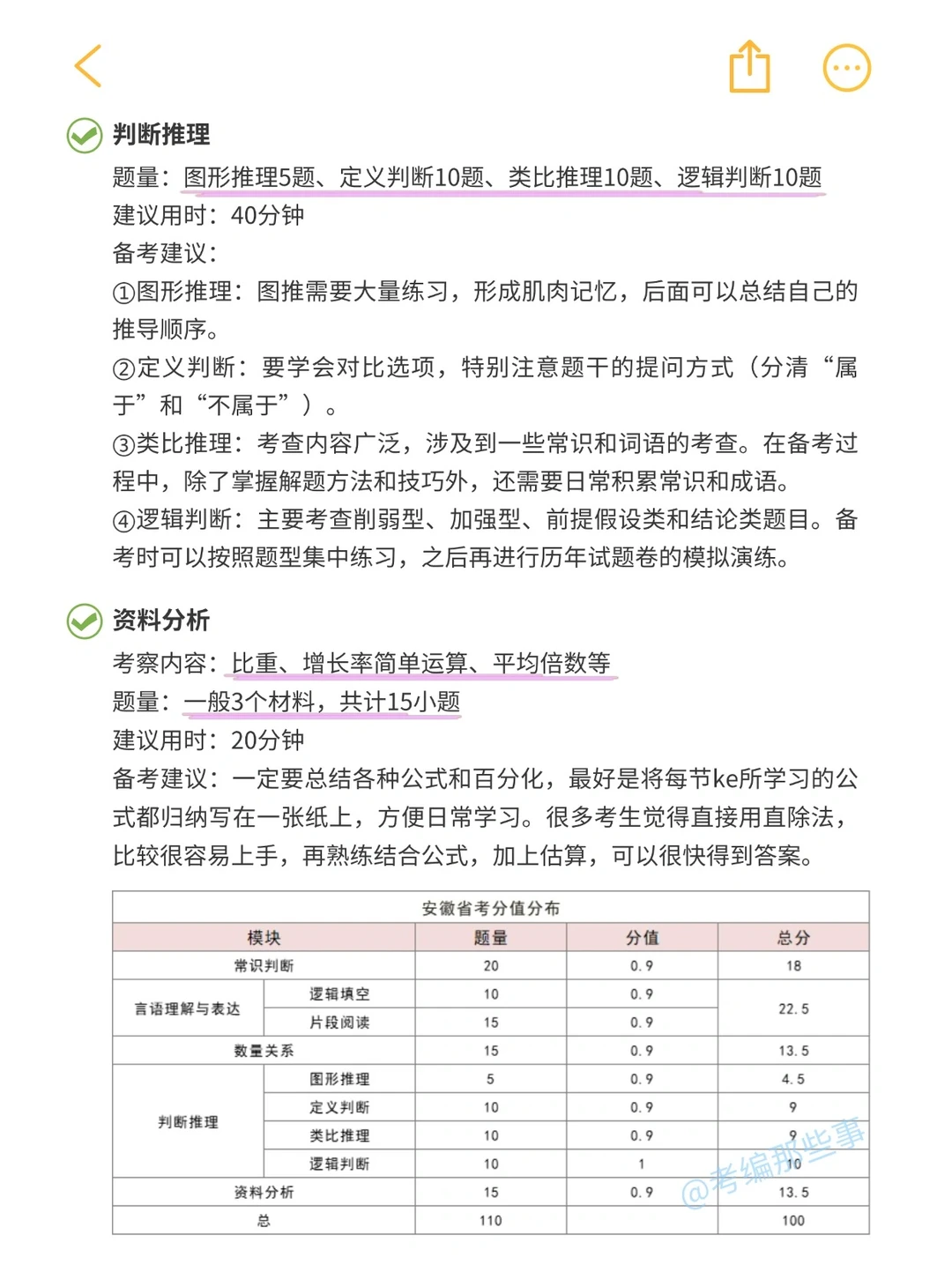 判断推理

题量：图形推理5题、定义判断10题、类比推理10题、逻辑判断10题
建议用时：40分钟
备考建议：
①图形推理：图推需要大量练习，形成肌肉记忆，后面可以总结自己的推导顺序。
②定义判断：要学会对比选项，特别注意题干的提问方式（分清“属于”和“不属于”）。
③类比推理：考查内容广泛，涉及到一些常识和词语的考查。在备考过程中，除了掌握解题方法和技巧外，还需要日常积累常识和成语。
④逻辑判断：主要考查削弱型、加强型、前提假设类和结论类题目。备考时可以按照题型集中练习，之后再进行历年试题卷的模拟演练。

资料分析

考察内容：比重、增长率简单运算、平均倍数等
题量：一般3个材料，共计15小题
建议用时：20分钟
备考建议：一定要总结各种公式和百分化，最好是将每节ke所学习的公式都归纳写在一张纸上，方便日常学习。很多考生觉得直接用直除法，比较很容易上手，再熟练结合公式，加上估算，可以很快得到答案。

安徽省考分值分布

| 模块 | | 题量 | 分值 | 总分 |
|---|---|---|---|---|
| 常识判断 | | 20 | 0.9 | 18 |
| 言语理解与表达 | 逻辑填空 | 10 | 0.9 | 22.5 |
| | 片段阅读 | 15 | 0.9 | |
| 数量关系 | | 15 | 0.9 | 13.5 |
| 判断推理 | 图形推理 | 5 | 0.9 | 4.5 |
| | 定义判断 | 10 | 0.9 | 9 |
| | 类比推理 | 10 | 0.9 | 9 |
| | 逻辑判断 | 10 | 1 | 10 |
| 资料分析 | | 15 | 0.9 | 13.5 |
| 总 | | 110 | | 100 |

@考编那些事